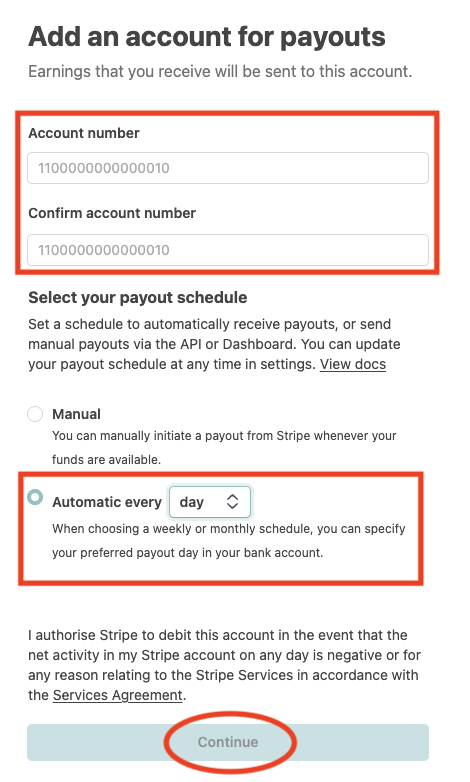 Add an account for payouts

Earnings that you receive will be sent to this account.

Account number

1100000000000010

Confirm account number

1100000000000010

Select your payout schedule

Set a schedule to automatically receive payouts, or send manual payouts via the API or Dashboard. You can update your payout schedule at any time in settings. View docs

Manual

You can manually initiate a payout from Stripe whenever your funds are available.

Automatic every day

When choosing a weekly or monthly schedule, you can specify your preferred payout day in your bank account.

I authorise Stripe to debit this account in the event that the net activity in my Stripe account on any day is negative or for any reason relating to the Stripe Services in accordance with the Services Agreement.

Continue